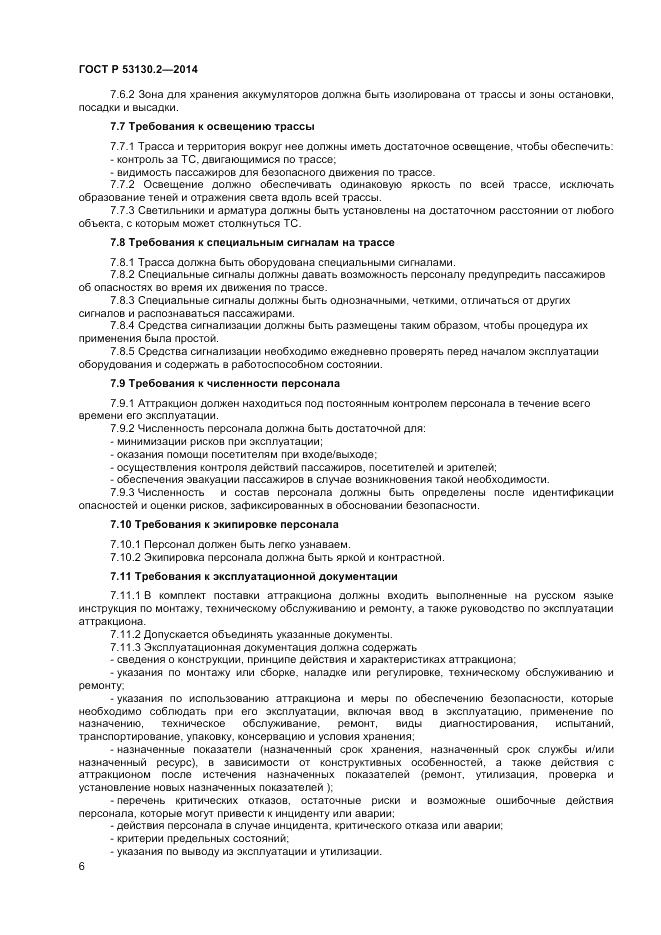 ГОСТ Р 53130.2—2014

7.6.2 Зона для хранения аккумуляторов должна быть изолирована от трассы и зоны остановки, посадки и высадки.

7.7 Требования к освещению трассы

7.7.1 Трасса и территория вокруг нее должны иметь достаточное освещение, чтобы обеспечить:
- контроль за ТС, двигающимися по трассе;
- видимость пассажиров для безопасного движения по трассе.
7.7.2 Освещение должно обеспечивать одинаковую яркость по всей трассе, исключать образование теней и отражения света вдоль всей трассы.
7.7.3 Светильники и арматура должны быть установлены на достаточном расстоянии от любого объекта, с которым может столкнуться ТС.

7.8 Требования к специальным сигналам на трассе

7.8.1 Трасса должна быть оборудована специальными сигналами.
7.8.2 Специальные сигналы должны давать возможность персоналу предупредить пассажиров об опасностях во время их движения по трассе.
7.8.3 Специальные сигналы должны быть однозначными, четкими, отличаться от других сигналов и распознаваться пассажирами.
7.8.4 Средства сигнализации должны быть размещены таким образом, чтобы процедура их применения была простой.
7.8.5 Средства сигнализации необходимо ежедневно проверять перед началом эксплуатации оборудования и содержать в работоспособном состоянии.

7.9 Требования к численности персонала

7.9.1 Аттракцион должен находиться под постоянным контролем персонала в течение всего времени его эксплуатации.
7.9.2 Численность персонала должна быть достаточной для:
- минимизации рисков при эксплуатации;
- оказания помощи посетителям при входе/выходе;
- осуществления контроля действий пассажиров, посетителей и зрителей;
- обеспечения эвакуации пассажиров в случае возникновения такой необходимости.
7.9.3 Численность и состав персонала должны быть определены после идентификации опасностей и оценки рисков, зафиксированных в обосновании безопасности.

7.10 Требования к экипировке персонала

7.10.1 Персонал должен быть легко узнаваем.
7.10.2 Экипировка персонала должна быть яркой и контрастной.

7.11 Требования к эксплуатационной документации

7.11.1 В комплект поставки аттракциона должны входить выполненные на русском языке инструкция по монтажу, техническому обслуживанию и ремонту, а также руководство по эксплуатации аттракциона.
7.11.2 Допускается объединять указанные документы.
7.11.3 Эксплуатационная документация должна содержать
- сведения о конструкции, принципе действия и характеристиках аттракциона;
- указания по монтажу или сборке, наладке или регулировке, техническому обслуживанию и ремонту;
- указания по использованию аттракциона и меры по обеспечению безопасности, которые необходимо соблюдать при его эксплуатации, включая ввод в эксплуатацию, применение по назначению, техническое обслуживание, ремонт, виды диагностирования, испытаний, транспортирование, упаковку, консервацию и условия хранения;
- назначенные показатели (назначенный срок хранения, назначенный срок службы и/или назначенный ресурс), в зависимости от конструктивных особенностей, а также действия с аттракционом после истечения назначенных показателей (ремонт, утилизация, проверка и установление новых назначенных показателей );
- перечень критических отказов, остаточные риски и возможные ошибочные действия персонала, которые могут привести к инциденту или аварии;
- действия персонала в случае инцидента, критического отказа или аварии;
- критерии предельных состояний;
- указания по выводу из эксплуатации и утилизации.

6